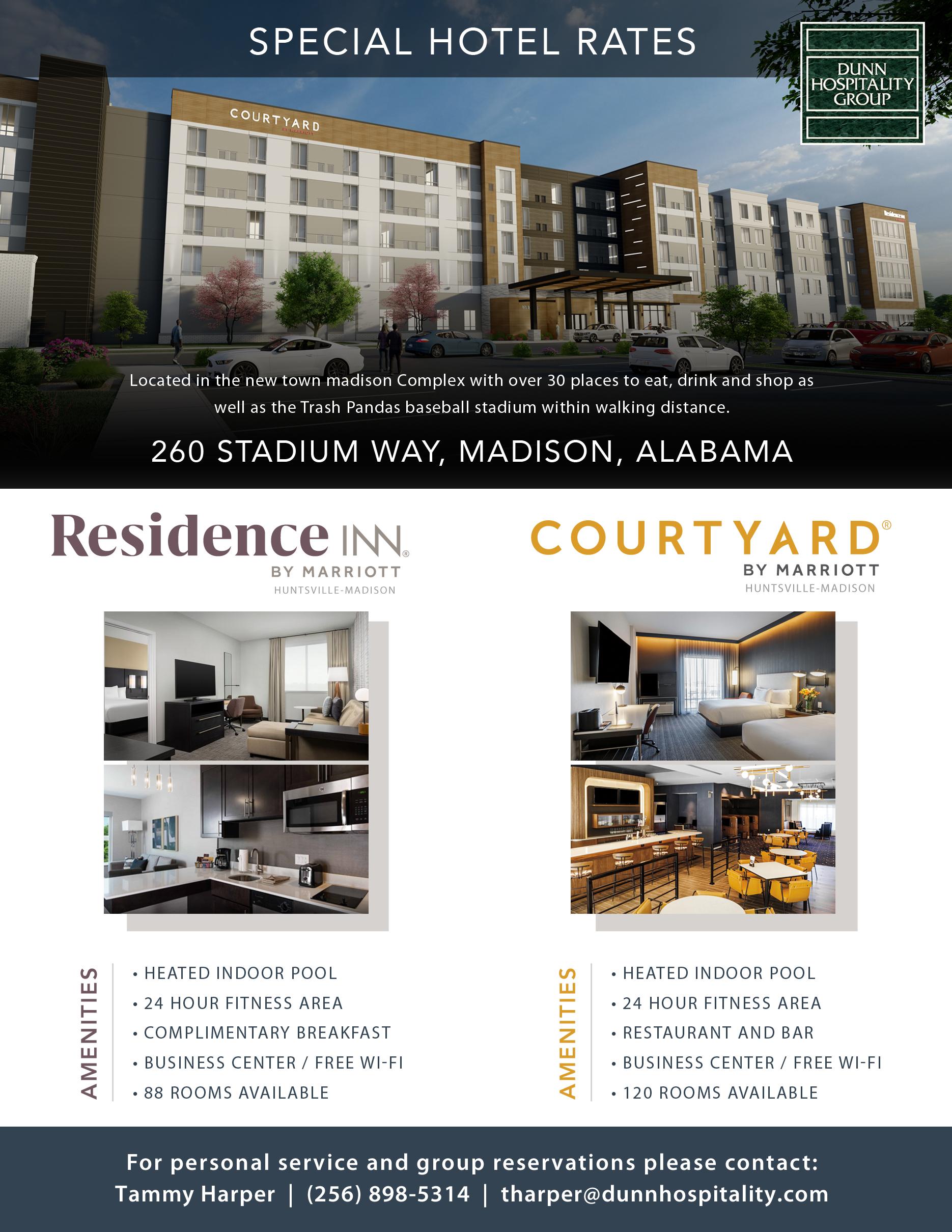 SPECIAL HOTEL RATES

DUNN
HOSPITALITY
GROUP

COURTYARD

Located in the new town madison Complex with over 30 places to eat, drink and shop as well as the Trash Pandas baseball stadium within walking distance.

260 STADIUM WAY, MADISON, ALABAMA

Residence INN®
BY MARRIOTT
HUNTSVILLE-MADISON

AMENITIES

• HEATED INDOOR POOL
• 24 HOUR FITNESS AREA
• COMPLIMENTARY BREAKFAST
• BUSINESS CENTER / FREE WI-FI
• 88 ROOMS AVAILABLE

COURTYARD®
BY MARRIOTT
HUNTSVILLE-MADISON

AMENITIES

• HEATED INDOOR POOL
• 24 HOUR FITNESS AREA
• RESTAURANT AND BAR
• BUSINESS CENTER / FREE WI-FI
• 120 ROOMS AVAILABLE

For personal service and group reservations please contact:
Tammy Harper | (256) 898-5314 | tharper@dunnhospitality.com